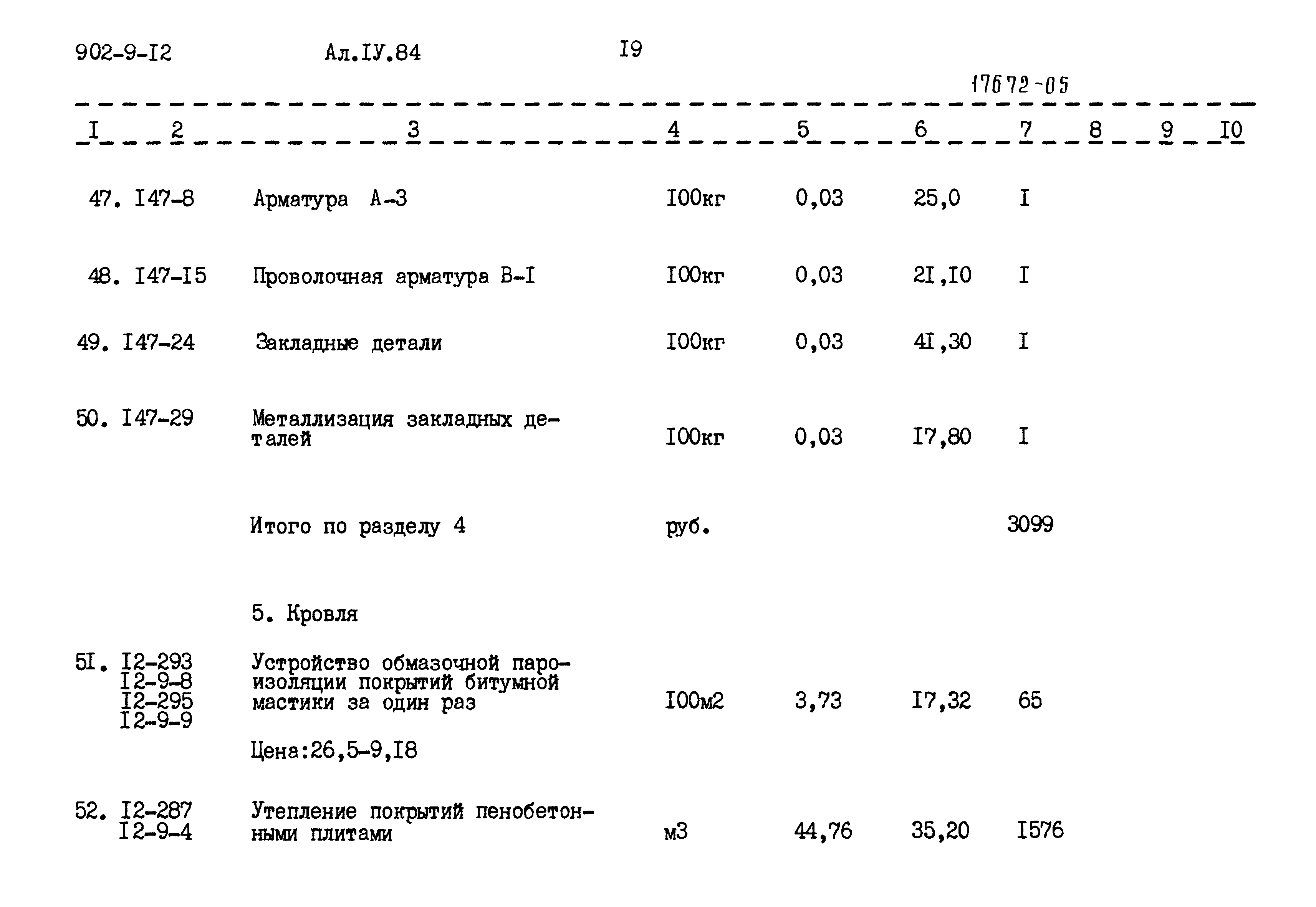 902-9-I2 Ал.IУ.84 I9

17672-05

| I | 2 | 3 | 4 | 5 | 6 | 7 | 8 | 9 | I0 |
|---|---|---|---|---|---|---|---|---|---|
| 47. | I47-8 | Арматура А-3 | I00кг | 0,03 | 25,0 | I | | | |
| 48. | I47-I5 | Проволочная арматура В-I | I00кг | 0,03 | 2I,I0 | I | | | |
| 49. | I47-24 | Закладные детали | I00кг | 0,03 | 4I,30 | I | | | |
| 50. | I47-29 | Металлизация закладных деталей | I00кг | 0,03 | I7,80 | I | | | |
| | | Итого по разделу 4 | руб. | | | 3099 | | | |
| | | 5. Кровля | | | | | | | |
| 5I. | I2-293 I2-9-8 I2-295 I2-9-9 | Устройство обмазочной пароизоляции покрытий битумной мастики за один раз Цена:26,5-9,I8 | I00м2 | 3,73 | I7,32 | 65 | | | |
| 52. | I2-287 I2-9-4 | Утепление покрытий пенобетонными плитами | м3 | 44,76 | 35,20 | I576 | | | |